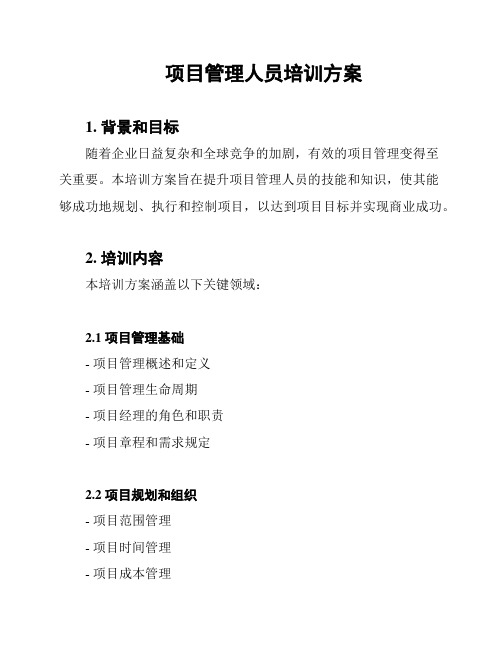 项目管理人员培训方案

1. 背景和目标

随着企业日益复杂和全球竞争的加剧，有效的项目管理变得至关重要。本培训方案旨在提升项目管理人员的技能和知识，使其能够成功地规划、执行和控制项目，以达到项目目标并实现商业成功。

2. 培训内容

本培训方案涵盖以下关键领域：

2.1 项目管理基础

- 项目管理概述和定义

- 项目管理生命周期

- 项目经理的角色和职责

- 项目章程和需求规定

2.2 项目规划和组织

- 项目范围管理

- 项目时间管理

- 项目成本管理